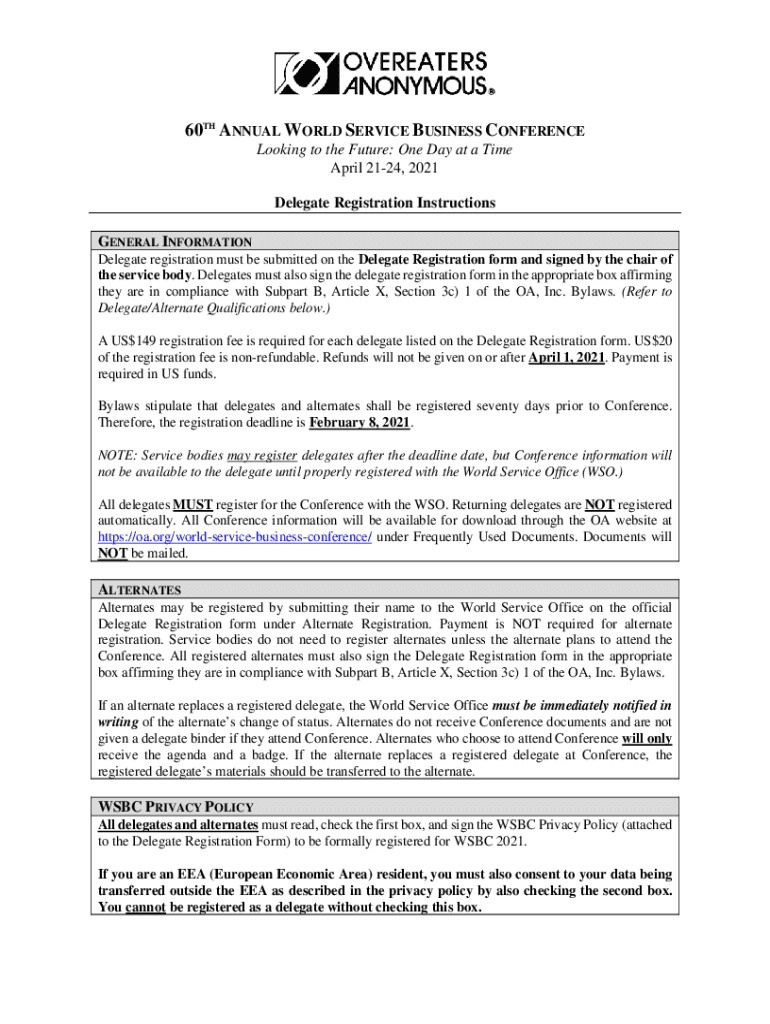 OVEREATERS ANONYMOUS®

60TH ANNUAL WORLD SERVICE BUSINESS CONFERENCE
Looking to the Future: One Day at a Time
April 21-24, 2021

Delegate Registration Instructions

GENERAL INFORMATION
Delegate registration must be submitted on the Delegate Registration form and signed by the chair of the service body. Delegates must also sign the delegate registration form in the appropriate box affirming they are in compliance with Subpart B, Article X, Section 3c) 1 of the OA, Inc. Bylaws. (Refer to Delegate/Alternate Qualifications below.)

A US$149 registration fee is required for each delegate listed on the Delegate Registration form. US$20 of the registration fee is non-refundable. Refunds will not be given on or after April 1, 2021. Payment is required in US funds.

Bylaws stipulate that delegates and alternates shall be registered seventy days prior to Conference. Therefore, the registration deadline is February 8, 2021.

NOTE: Service bodies may register delegates after the deadline date, but Conference information will not be available to the delegate until properly registered with the World Service Office (WSO.)

All delegates MUST register for the Conference with the WSO. Returning delegates are NOT registered automatically. All Conference information will be available for download through the OA website at https://oa.org/world-service-business-conference/ under Frequently Used Documents. Documents will NOT be mailed.

ALTERNATES
Alternates may be registered by submitting their name to the World Service Office on the official Delegate Registration form under Alternate Registration. Payment is NOT required for alternate registration. Service bodies do not need to register alternates unless the alternate plans to attend the Conference. All registered alternates must also sign the Delegate Registration form in the appropriate box affirming they are in compliance with Subpart B, Article X, Section 3c) 1 of the OA, Inc. Bylaws.

If an alternate replaces a registered delegate, the World Service Office must be immediately notified in writing of the alternate's change of status. Alternates do not receive Conference documents and are not given a delegate binder if they attend Conference. Alternates who choose to attend Conference will only receive the agenda and a badge. If the alternate replaces a registered delegate at Conference, the registered delegate's materials should be transferred to the alternate.

WSBC PRIVACY POLICY
All delegates and alternates must read, check the first box, and sign the WSBC Privacy Policy (attached to the Delegate Registration Form) to be formally registered for WSBC 2021.

If you are an EEA (European Economic Area) resident, you must also consent to your data being transferred outside the EEA as described in the privacy policy by also checking the second box. You cannot be registered as a delegate without checking this box.